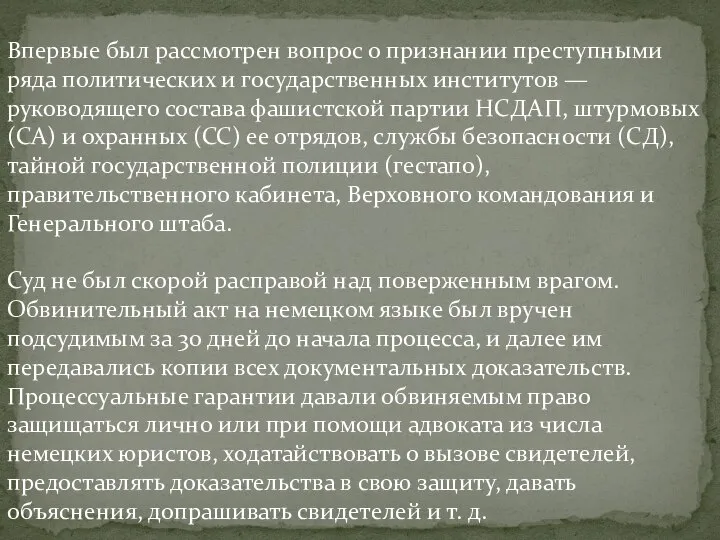 Впервые был рассмотрен вопрос о признании преступными ряда политических и государственных институтов — руководящего состава фашистской партии НСДАП, штурмовых (СА) и охранных (СС) ее отрядов, службы безопасности (СД), тайной государственной полиции (гестапо), правительственного кабинета, Верховного командования и Генерального штаба.

Суд не был скорой расправой над поверженным врагом. Обвинительный акт на немецком языке был вручен подсудимым за 30 дней до начала процесса, и далее им передавались копии всех документальных доказательств. Процессуальные гарантии давали обвиняемым право защищаться лично или при помощи адвоката из числа немецких юристов, ходатайствовать о вызове свидетелей, предоставлять доказательства в свою защиту, давать объяснения, допрашивать свидетелей и т. д.